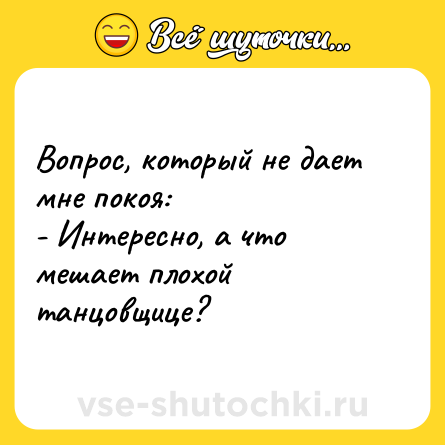 Всё шуточки...

Вопрос, который не дает мне покоя:
- Интересно, а что мешает плохой танцовщице?

vse-shutochki.ru